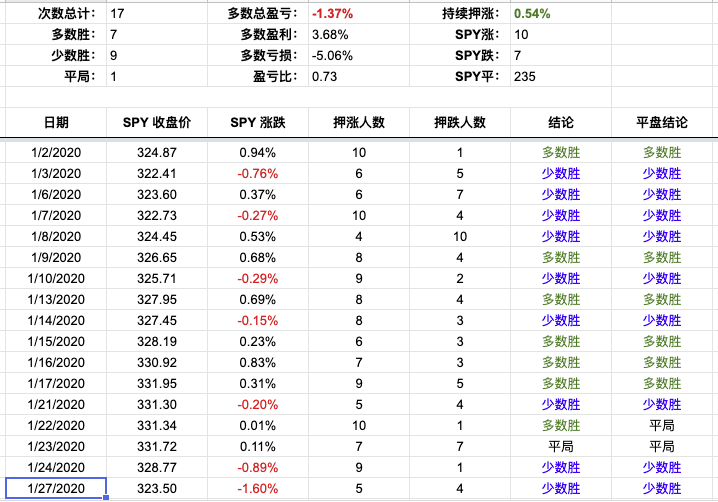 | 次数总计: | 17 | 多数总盈亏: | -1.37% | 持续押涨: | 0.54% |
|---|---|---|---|---|---|
| 多数胜: | 7 | 多数盈利: | 3.68% | SPY涨: | 10 |
| 少数胜: | 9 | 多数亏损: | -5.06% | SPY跌: | 7 |
| 平局: | 1 | 盈亏比: | 0.73 | SPY平: | 235 |

| 日期 | SPY 收盘价 | SPY 涨跌 | 押涨人数 | 押跌人数 | 结论 | 平盘结论 |
|---|---|---|---|---|---|---|
| 1/2/2020 | 324.87 | 0.94% | 10 | 1 | 多数胜 | 多数胜 |
| 1/3/2020 | 322.41 | -0.76% | 6 | 5 | 少数胜 | 少数胜 |
| 1/6/2020 | 323.60 | 0.37% | 6 | 7 | 少数胜 | 少数胜 |
| 1/7/2020 | 322.73 | -0.27% | 10 | 4 | 少数胜 | 少数胜 |
| 1/8/2020 | 324.45 | 0.53% | 4 | 10 | 少数胜 | 少数胜 |
| 1/9/2020 | 326.65 | 0.68% | 8 | 4 | 多数胜 | 多数胜 |
| 1/10/2020 | 325.71 | -0.29% | 9 | 2 | 少数胜 | 少数胜 |
| 1/13/2020 | 327.95 | 0.69% | 8 | 4 | 多数胜 | 多数胜 |
| 1/14/2020 | 327.45 | -0.15% | 8 | 3 | 少数胜 | 少数胜 |
| 1/15/2020 | 328.19 | 0.23% | 6 | 3 | 多数胜 | 多数胜 |
| 1/16/2020 | 330.92 | 0.83% | 7 | 3 | 多数胜 | 多数胜 |
| 1/17/2020 | 331.95 | 0.31% | 9 | 5 | 多数胜 | 多数胜 |
| 1/21/2020 | 331.30 | -0.20% | 5 | 4 | 少数胜 | 少数胜 |
| 1/22/2020 | 331.34 | 0.01% | 10 | 1 | 多数胜 | 平局 |
| 1/23/2020 | 331.72 | 0.11% | 7 | 7 | 平局 | 平局 |
| 1/24/2020 | 328.77 | -0.89% | 9 | 1 | 少数胜 | 少数胜 |
| 1/27/2020 | 323.50 | -1.60% | 5 | 4 | 少数胜 | 少数胜 |